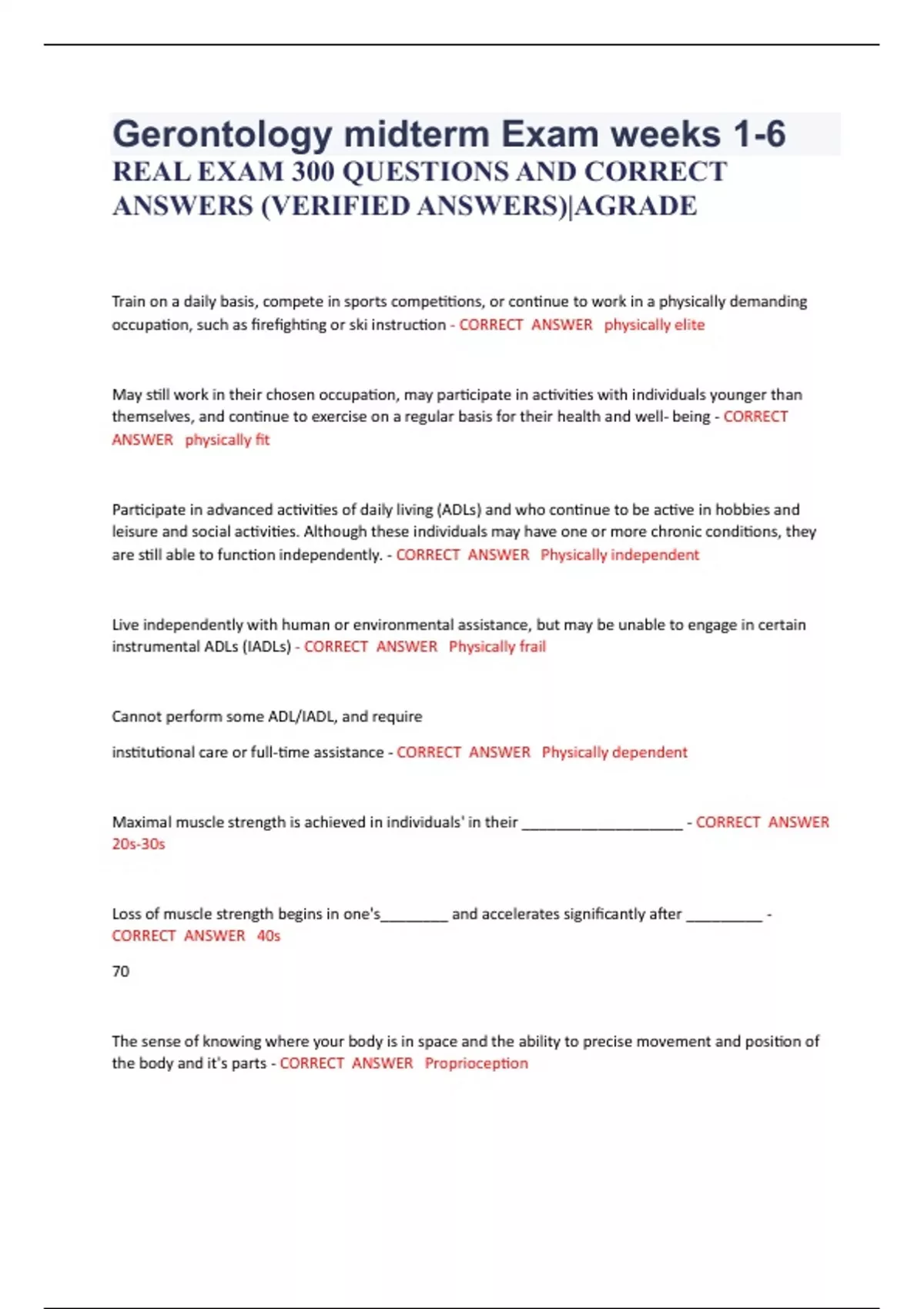 Gerontology midterm Exam weeks 1-6
REAL EXAM 300 QUESTIONS AND CORRECT ANSWERS (VERIFIED ANSWERS)|AGRADE

Train on a daily basis, compete in sports competitions, or continue to work in a physically demanding occupation, such as firefighting or ski instruction - CORRECT ANSWER physically elite

May still work in their chosen occupation, may participate in activities with individuals younger than themselves, and continue to exercise on a regular basis for their health and well- being - CORRECT ANSWER physically fit

Participate in advanced activities of daily living (ADLs) and who continue to be active in hobbies and leisure and social activities. Although these individuals may have one or more chronic conditions, they are still able to function independently. - CORRECT ANSWER Physically independent

Live independently with human or environmental assistance, but may be unable to engage in certain instrumental ADLs (IADLs) - CORRECT ANSWER Physically frail

Cannot perform some ADL/IADL, and require

institutional care or full-time assistance - CORRECT ANSWER Physically dependent

Maximal muscle strength is achieved in individuals' in their ____________________ - CORRECT ANSWER 20s-30s

Loss of muscle strength begins in one's________ and accelerates significantly after _________ - CORRECT ANSWER 40s

70

The sense of knowing where your body is in space and the ability to precise movement and position of the body and it's parts - CORRECT ANSWER Proprioception